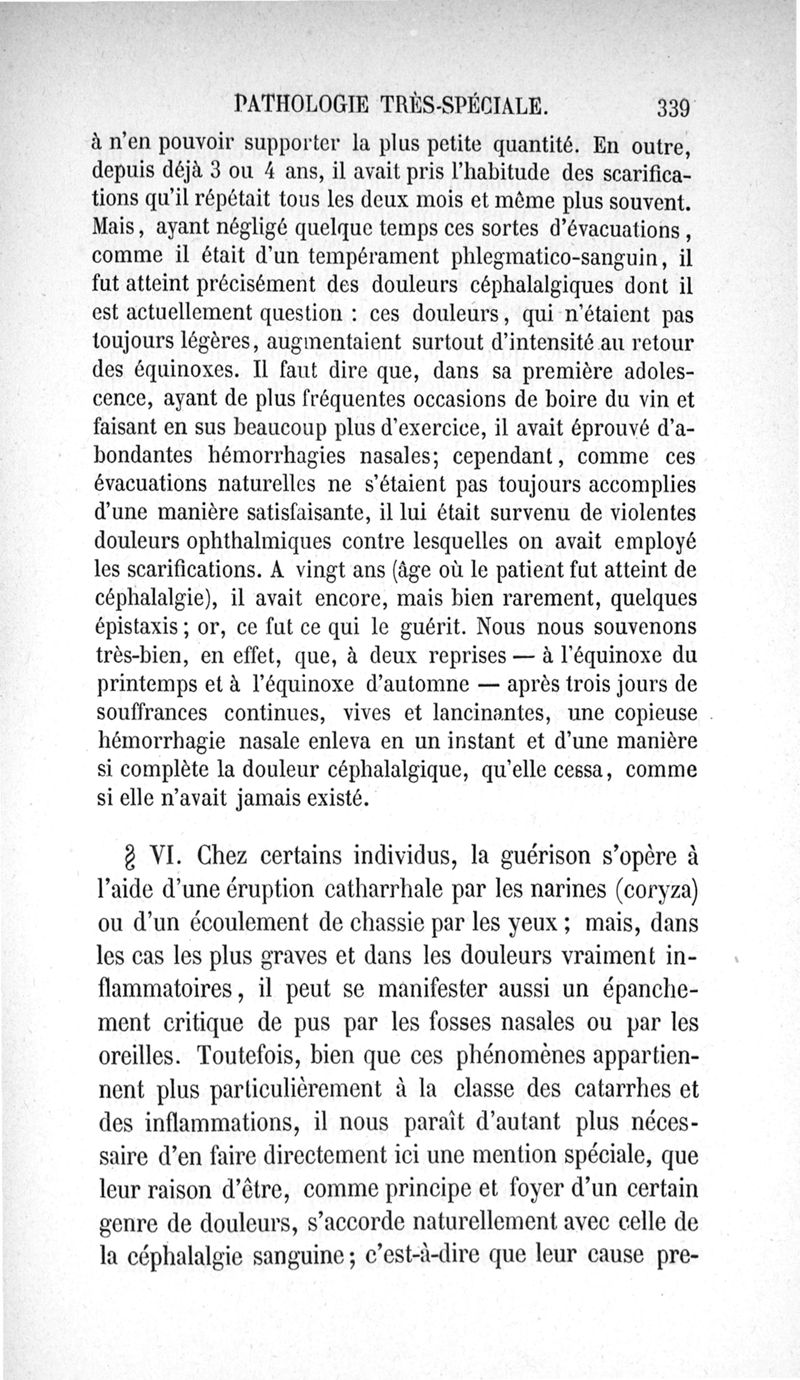 PATHOLOGIE TRÈS-SPÉCIALE. 339

à n'en pouvoir supporter la plus petite quantité. En outre, depuis déjà 3 ou 4 ans, il avait pris l'habitude des scarifications qu'il répétait tous les deux mois et même plus souvent. Mais, ayant négligé quelque temps ces sortes d'évacuations, comme il était d'un tempérament phlegmatico-sanguin, il fut atteint précisément des douleurs céphalalgiques dont il est actuellement question : ces douleurs, qui n'étaient pas toujours légères, augmentaient surtout d'intensité au retour des équinoxes. Il faut dire que, dans sa première adolescence, ayant de plus fréquentes occasions de boire du vin et faisant en sus beaucoup plus d'exercice, il avait éprouvé d'abondantes hémorrhagies nasales; cependant, comme ces évacuations naturelles ne s'étaient pas toujours accomplies d'une manière satisfaisante, il lui était survenu de violentes douleurs ophthalmiques contre lesquelles on avait employé les scarifications. A vingt ans (âge où le patient fut atteint de céphalalgie), il avait encore, mais bien rarement, quelques épistaxis; or, ce fut ce qui le guérit. Nous nous souvenons très-bien, en effet, que, à deux reprises — à l'équinoxe du printemps et à l'équinoxe d'automne — après trois jours de souffrances continues, vives et lancinantes, une copieuse hémorrhagie nasale enleva en un instant et d'une manière si complète la douleur céphalalgique, qu'elle cessa, comme si elle n'avait jamais existé.

§ VI. Chez certains individus, la guérison s'opère à l'aide d'une éruption catharrhale par les narines (coryza) ou d'un écoulement de chassie par les yeux; mais, dans les cas les plus graves et dans les douleurs vraiment inflammatoires, il peut se manifester aussi un épanchement critique de pus par les fosses nasales ou par les oreilles. Toutefois, bien que ces phénomènes appartiennent plus particulièrement à la classe des catarrhes et des inflammations, il nous paraît d'autant plus nécessaire d'en faire directement ici une mention spéciale, que leur raison d'être, comme principe et foyer d'un certain genre de douleurs, s'accorde naturellement avec celle de la céphalalgie sanguine; c'est-à-dire que leur cause pre-